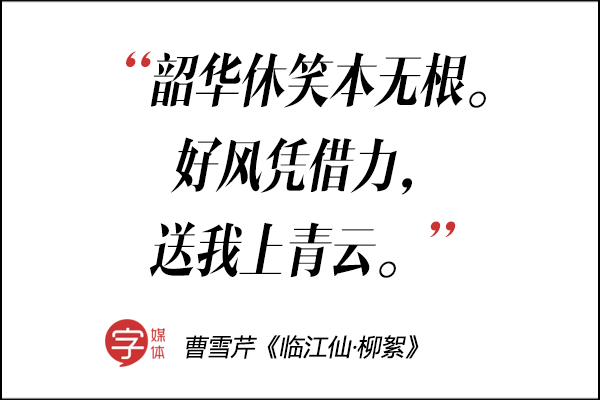 “韶华休笑本无根。
好风凭借力，
送我上青云。”

字 媒体

曹雪芹《临江仙·柳絮》